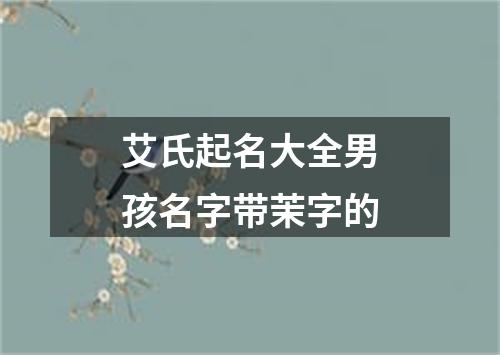 艾氏起名大全男孩名字带茉字的